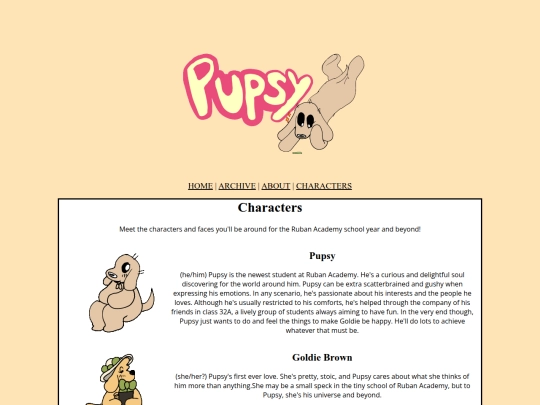 Pupsy

HOME | ARCHIVE | ABOUT | CHARACTERS

Characters

Meet the characters and faces you'll be around for the Ruban Academy school year and beyond!

Pupsy

(he/him) Pupsy is the newest student at Ruban Academy. He's a curious and delightful soul discovering for the world around him. Pupsy can be extra scatterbrained and gushy when expressing his emotions. In any scenario, he's passionate about his interests and the people he loves. Although he's usually restricted to his comforts, he's helped through the company of his friends in class 32A, a lively group of students always aiming to have fun. In the very end though, Pupsy just wants to do and feel the things to make Goldie be happy. He'll do lots to achieve whatever that must be.

Goldie Brown

(she/her?) Pupsy's first ever love. She's pretty, stoic, and Pupsy cares about what she thinks of him more than anything.She may be a small speck in the tiny school of Ruban Academy, but to Pupsy, she's his universe and beyond.